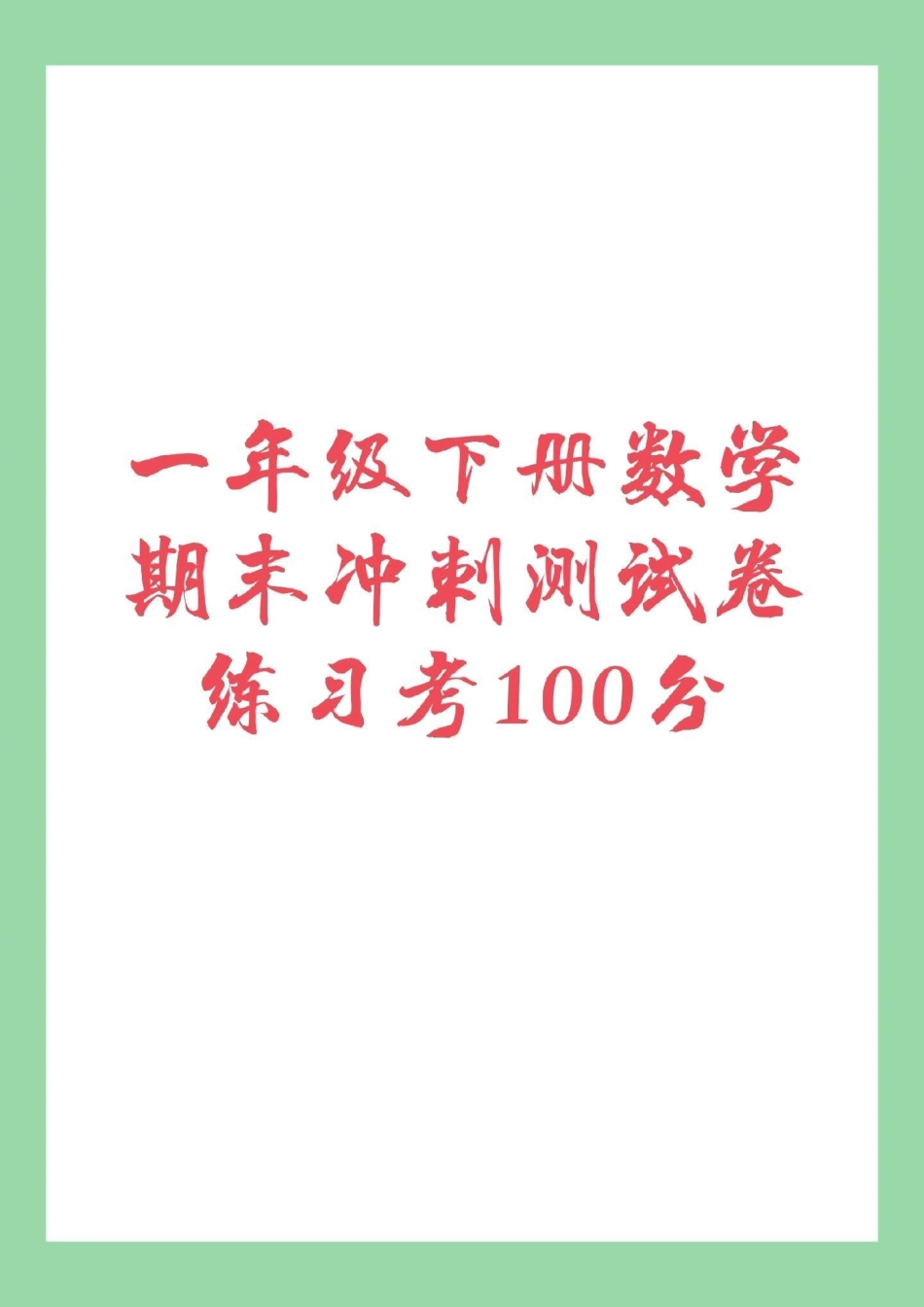 一年级下册数学
期末冲刺测试卷
练习考100分